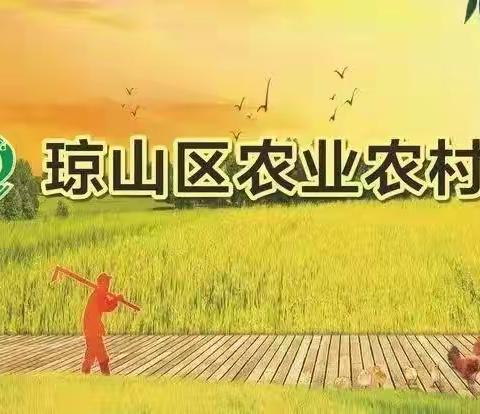 琼山区农业农村